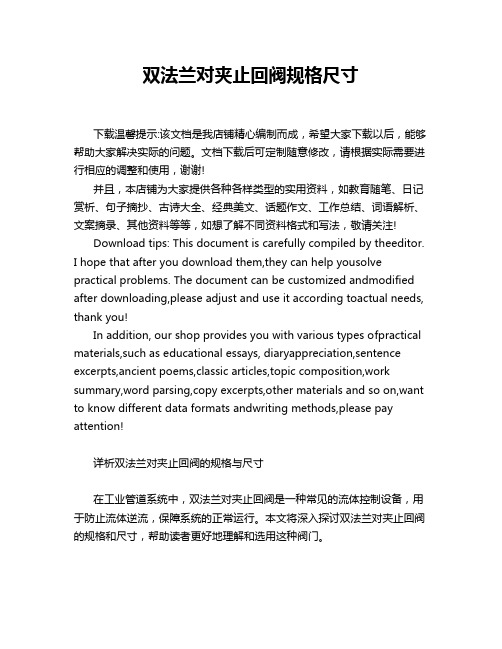 双法兰对夹止回阀规格尺寸

下载温馨提示:该文档是我店铺精心编制而成，希望大家下载以后，能够帮助大家解决实际的问题。文档下载后可定制随意修改，请根据实际需要进行相应的调整和使用，谢谢!

并且，本店铺为大家提供各种各样类型的实用资料，如教育随笔、日记赏析、句子摘抄、古诗大全、经典美文、话题作文、工作总结、词语解析、文案摘录、其他资料等等，如想了解不同资料格式和写法，敬请关注!

Download tips: This document is carefully compiled by theeditor. I hope that after you download them,they can help yousolve practical problems. The document can be customized andmodified after downloading,please adjust and use it according toactual needs, thank you!

In addition, our shop provides you with various types ofpractical materials,such as educational essays, diaryappreciation,sentence excerpts,ancient poems,classic articles,topic composition,work summary,word parsing,copy excerpts,other materials and so on,want to know different data formats andwriting methods,please pay attention!

详析双法兰对夹止回阀的规格与尺寸

在工业管道系统中，双法兰对夹止回阀是一种常见的流体控制设备，用于防止流体逆流，保障系统的正常运行。本文将深入探讨双法兰对夹止回阀的规格和尺寸，帮助读者更好地理解和选用这种阀门。